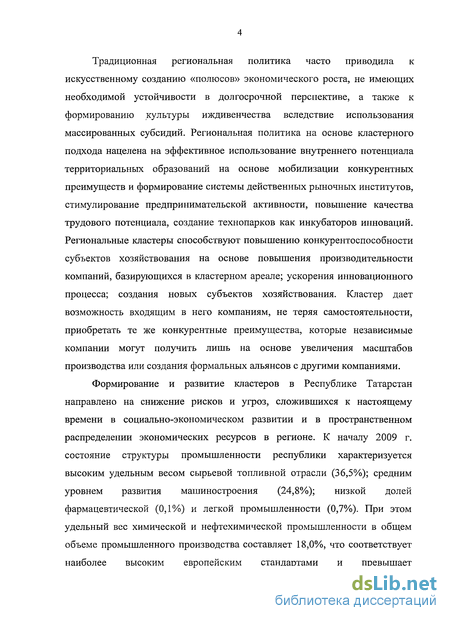 4

Традиционная региональная политика часто приводила к искусственному созданию «полюсов» экономического роста, не имеющих необходимой устойчивости в долгосрочной перспективе, а также к формированию культуры иждивенчества вследствие использования массированных субсидий. Региональная политика на основе кластерного подхода нацелена на эффективное использование внутреннего потенциала территориальных образований на основе мобилизации конкурентных преимуществ и формирование системы действенных рыночных институтов, стимулирование предпринимательской активности, повышение качества трудового потенциала, создание технопарков как инкубаторов инноваций. Региональные кластеры способствуют повышению конкурентоспособности субъектов хозяйствования на основе повышения производительности компаний, базирующихся в кластерном ареале; ускорения инновационного процесса; создания новых субъектов хозяйствования. Кластер дает возможность входящим в него компаниям, не теряя самостоятельности, приобретать те же конкурентные преимущества, которые независимые компании могут получить лишь на основе увеличения масштабов производства или создания формальных альянсов с другими компаниями.

Формирование и развитие кластеров в Республике Татарстан направлено на снижение рисков и угроз, сложившихся к настоящему времени в социально-экономическом развитии и в пространственном распределении экономических ресурсов в регионе. К началу 2009 г. состояние структуры промышленности республики характеризуется высоким удельным весом сырьевой топливной отрасли (36,5%); средним уровнем развития машиностроения (24,8%); низкой долей фармацевтической (0,1%) и легкой промышленности (0,7%). При этом удельный вес химической и нефтехимической промышленности в общем объеме промышленного производства составляет 18,0%, что соответствует наиболее высоким европейским стандартами и превышает

dsLib.net
библиотека диссертаций